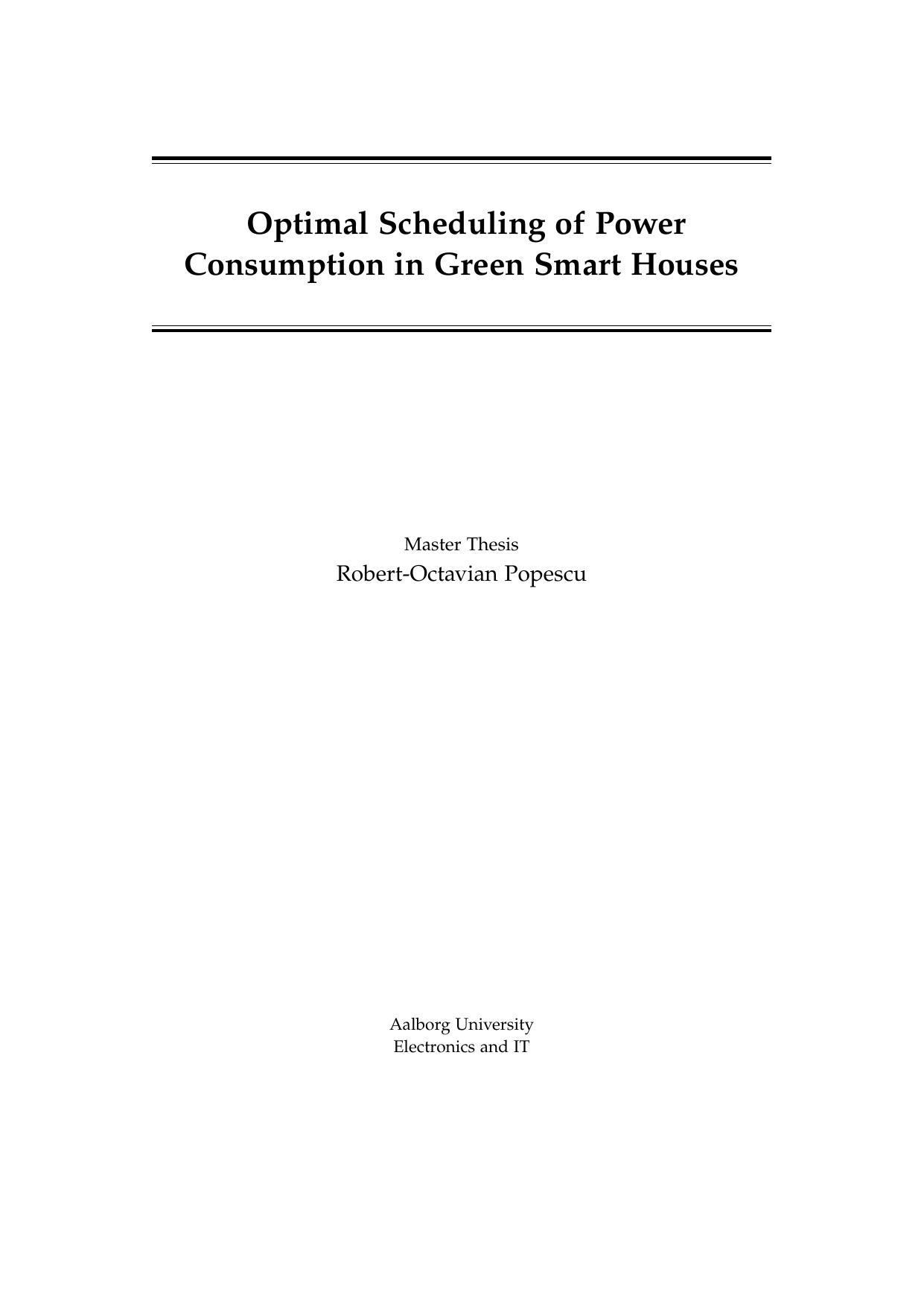 Optimal Scheduling of Power Consumption in Green Smart Houses

Master Thesis
Robert-Octavian Popescu

Aalborg University
Electronics and IT